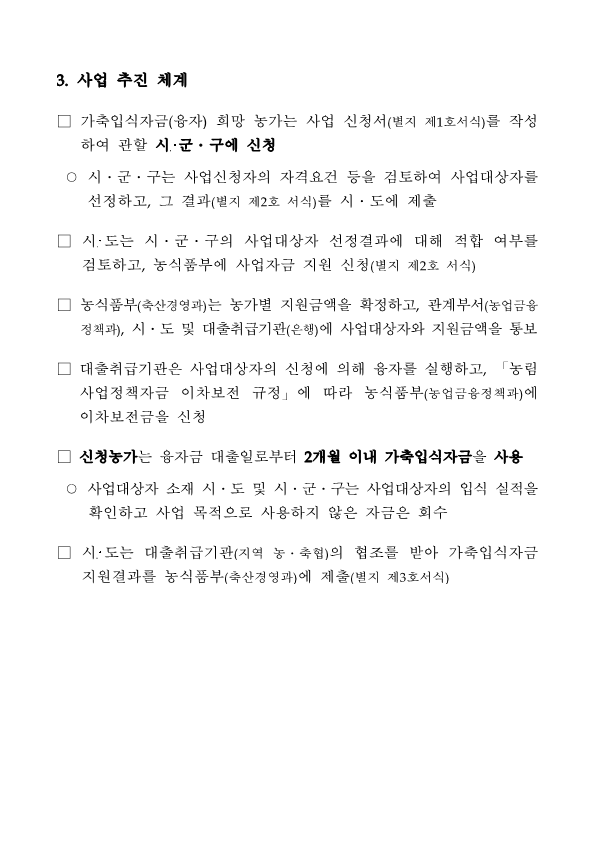 3. 사업 추진 체계

□ 가축입식자금(융자) 희망 농가는 사업 신청서(별지 제1호서식)를 작성하여 관할 시·군·구에 신청

○ 시·군·구는 사업신청자의 자격요건 등을 검토하여 사업대상자를 선정하고, 그 결과(별지 제2호 서식)를 시·도에 제출

□ 시·도는 시·군·구의 사업대상자 선정결과에 대해 적합 여부를 검토하고, 농식품부에 사업자금 지원 신청(별지 제2호 서식)

□ 농식품부(축산경영과)는 농가별 지원금액을 확정하고, 관계부서(농업금융정책과), 시·도 및 대출취급기관(은행)에 사업대상자와 지원금액을 통보

□ 대출취급기관은 사업대상자의 신청에 의해 융자를 실행하고, 「농림사업정책자금 이차보전 규정」에 따라 농식품부(농업금융정책과)에 이차보전금을 신청

□ 신청농가는 융자금 대출일로부터 2개월 이내 가축입식자금을 사용

○ 사업대상자 소재 시·도 및 시·군·구는 사업대상자의 입식 실적을 확인하고 사업 목적으로 사용하지 않은 자금은 회수

□ 시·도는 대출취급기관(지역 농·축협)의 협조를 받아 가축입식자금 지원결과를 농식품부(축산경영과)에 제출(별지 제3호서식)